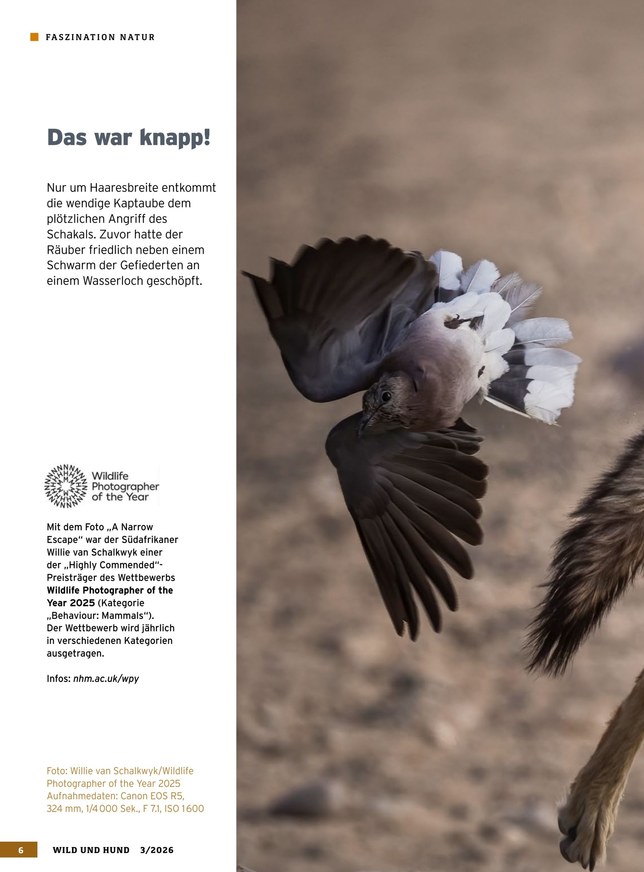 FASZINATION NATUR

Das war knapp!

Nur um Haaresbreite entkommt die wendige Kaptaube dem plötzlichen Angriff des Schakals. Zuvor hatte der Räuber friedlich neben einem Schwarm der Gefiederten an einem Wasserloch geschöpft.

Wildlife Photographer of the Year

Mit dem Foto „A Narrow Escape" war der Südafrikaner Willie van Schalkwyk einer der „Highly Commended"-Preisträger des Wettbewerbs Wildlife Photographer of the Year 2025 (Kategorie „Behaviour: Mammals"). Der Wettbewerb wird jährlich in verschiedenen Kategorien ausgetragen.

Infos: nhm.ac.uk/wpy

Foto: Willie van Schalkwyk/Wildlife Photographer of the Year 2025
Aufnahmedaten: Canon EOS R5, 324 mm, 1/4000 Sek., F 7.1, ISO 1600

6 WILD UND HUND 3/2026